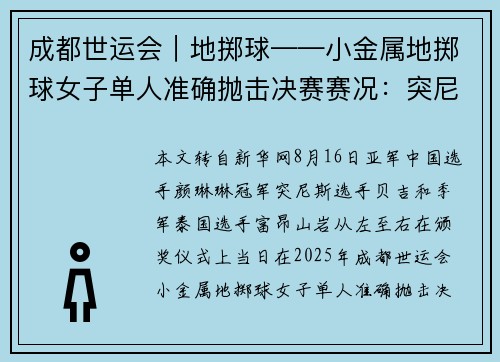 成都世运会｜地掷球——小金属地掷球女子单人准确抛击决赛赛况：突尼

本文转自新华网8月16日亚军中国选手颜琳琳冠军突尼斯选手贝吉和季军泰国选手富昂山岩从左至右在颁奖仪式上当日在2025年成都世运会小金属地掷球女子单人准确抛击决